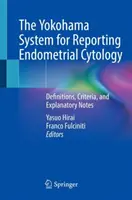 The Yokohama System for Reporting Endometrial Cytology

Definitions, Criteria, and Explanatory Notes

Yasuo Hirai
Franco Fulciniti
Editors

Springer